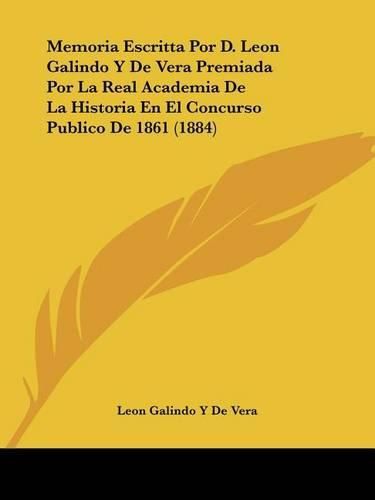 Memoria Escritta Por D. Leon Galindo Y De Vera Premiada Por La Real Academia De La Historia En El Concurso Publico De 1861 (1884)

Leon Galindo Y De Vera